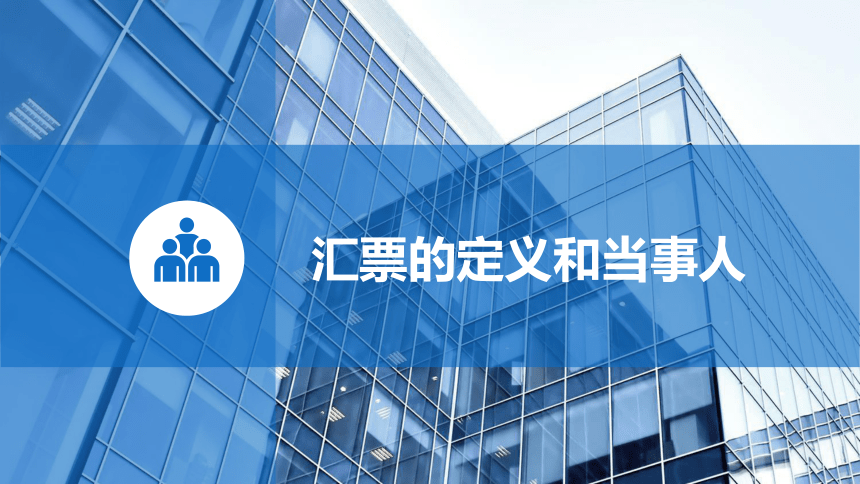 汇票的定义和当事人